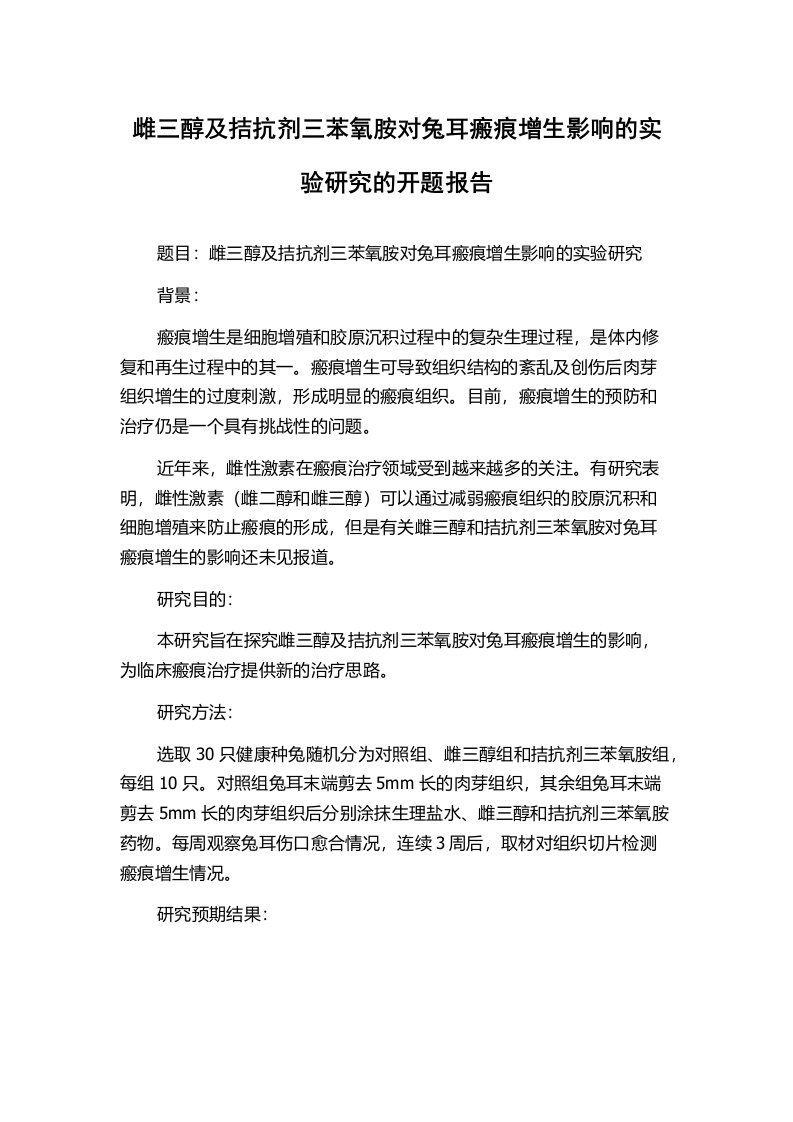 雌三醇及拮抗剂三苯氧胺对兔耳瘢痕增生影响的实验研究的开题报告

题目：雌三醇及拮抗剂三苯氧胺对兔耳瘢痕增生影响的实验研究

背景：

瘢痕增生是细胞增殖和胶原沉积过程中的复杂生理过程，是体内修复和再生过程中的其一。瘢痕增生可导致组织结构的紊乱及创伤后肉芽组织增生的过度刺激，形成明显的瘢痕组织。目前，瘢痕增生的预防和治疗仍是一个具有挑战性的问题。

近年来，雌性激素在瘢痕治疗领域受到越来越多的关注。有研究表明，雌性激素（雌二醇和雌三醇）可以通过减弱瘢痕组织的胶原沉积和细胞增殖来防止瘢痕的形成，但是有关雌三醇和拮抗剂三苯氧胺对兔耳瘢痕增生的影响还未见报道。

研究目的：

本研究旨在探究雌三醇及拮抗剂三苯氧胺对兔耳瘢痕增生的影响，为临床瘢痕治疗提供新的治疗思路。

研究方法：

选取 30 只健康种兔随机分为对照组、雌三醇组和拮抗剂三苯氧胺组，每组 10 只。对照组兔耳末端剪去 5mm 长的肉芽组织，其余组兔耳末端剪去 5mm 长的肉芽组织后分别涂抹生理盐水、雌三醇和拮抗剂三苯氧胺药物。每周观察兔耳伤口愈合情况，连续 3 周后，取材对组织切片检测瘢痕增生情况。

研究预期结果：